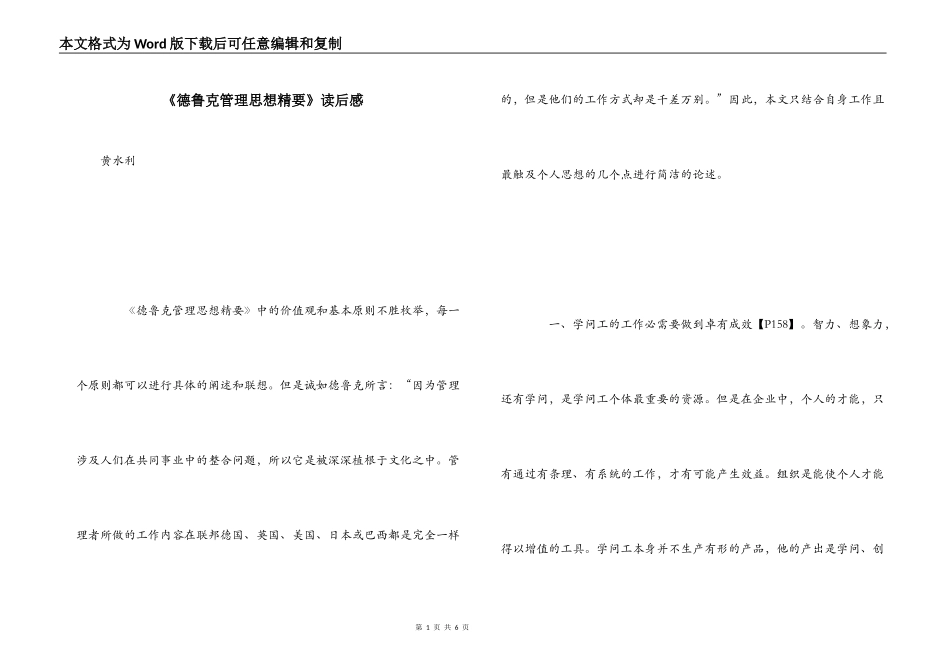 本文格式为Word版下载后可任意编辑和复制

《德鲁克管理思想精要》读后感

黄水利

《德鲁克管理思想精要》中的价值观和基本原则不胜枚举，每一个原则都可以进行具体的阐述和联想。但是诚如德鲁克所言：“因为管理涉及人们在共同事业中的整合问题，所以它是被深深植根于文化之中。管理者所做的工作内容在联邦德国、英国、美国、日本或巴西都是完全一样的，但是他们的工作方式却是千差万别。”因此，本文只结合自身工作且最触及个人思想的几个点进行简洁的论述。

一、学问工的工作必需要做到卓有成效【P158】。智力、想象力，还有学问，是学问工个体最重要的资源。但是在企业中，个人的才能，只有通过有条理、有系统的工作，才有可能产生效益。组织是能使个人才能得以增值的工具。学问工本身并不生产有形的产品，他的产出是学问、创

第 1 页 共 6 页